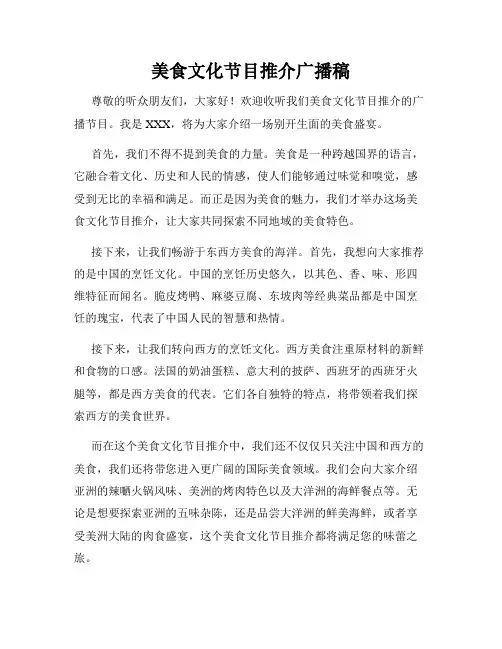 美食文化节目推介广播稿

尊敬的听众朋友们，大家好！欢迎收听我们美食文化节目推介的广播节目。我是 XXX，将为大家介绍一场别开生面的美食盛宴。

首先，我们不得不提到美食的力量。美食是一种跨越国界的语言，它融合着文化、历史和人民的情感，使人们能够通过味觉和嗅觉，感受到无比的幸福和满足。而正是因为美食的魅力，我们才举办这场美食文化节目推介，让大家共同探索不同地域的美食特色。

接下来，让我们畅游于东西方美食的海洋。首先，我想向大家推荐的是中国的烹饪文化。中国的烹饪历史悠久，以其色、香、味、形四维特征而闻名。脆皮烤鸭、麻婆豆腐、东坡肉等经典菜品都是中国烹饪的瑰宝，代表了中国人民的智慧和热情。

接下来，让我们转向西方的烹饪文化。西方美食注重原材料的新鲜和食物的口感。法国的奶油蛋糕、意大利的披萨、西班牙的西班牙火腿等，都是西方美食的代表。它们各自独特的特点，将带领着我们探索西方的美食世界。

而在这个美食文化节目推介中，我们还不仅仅只关注中国和西方的美食，我们还将带您进入更广阔的国际美食领域。我们会向大家介绍亚洲的辣晒火锅风味、美洲的烤肉特色以及大洋洲的海鲜餐点等。无论是想要探索亚洲的五味杂陈，还是品尝大洋洲的鲜美海鲜，或者享受美洲大陆的肉食盛宴，这个美食文化节目推介都将满足您的味蕾之旅。